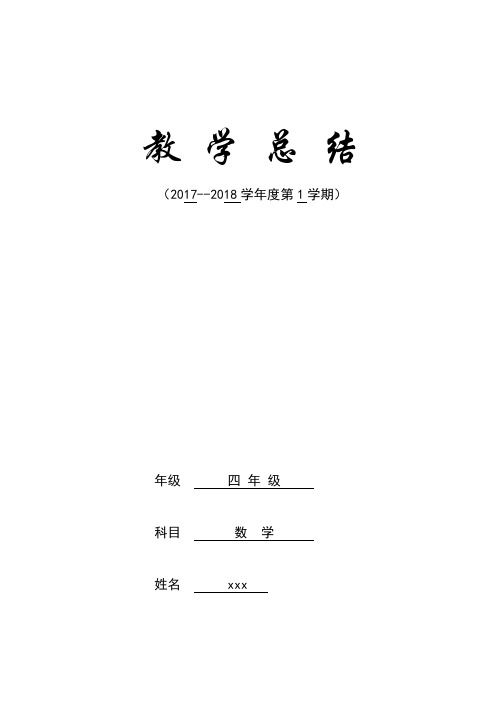 教 学 总 结

（2017--2018 学年度第 1 学期）

年级 四 年 级

科目 数 学

姓名 xxx